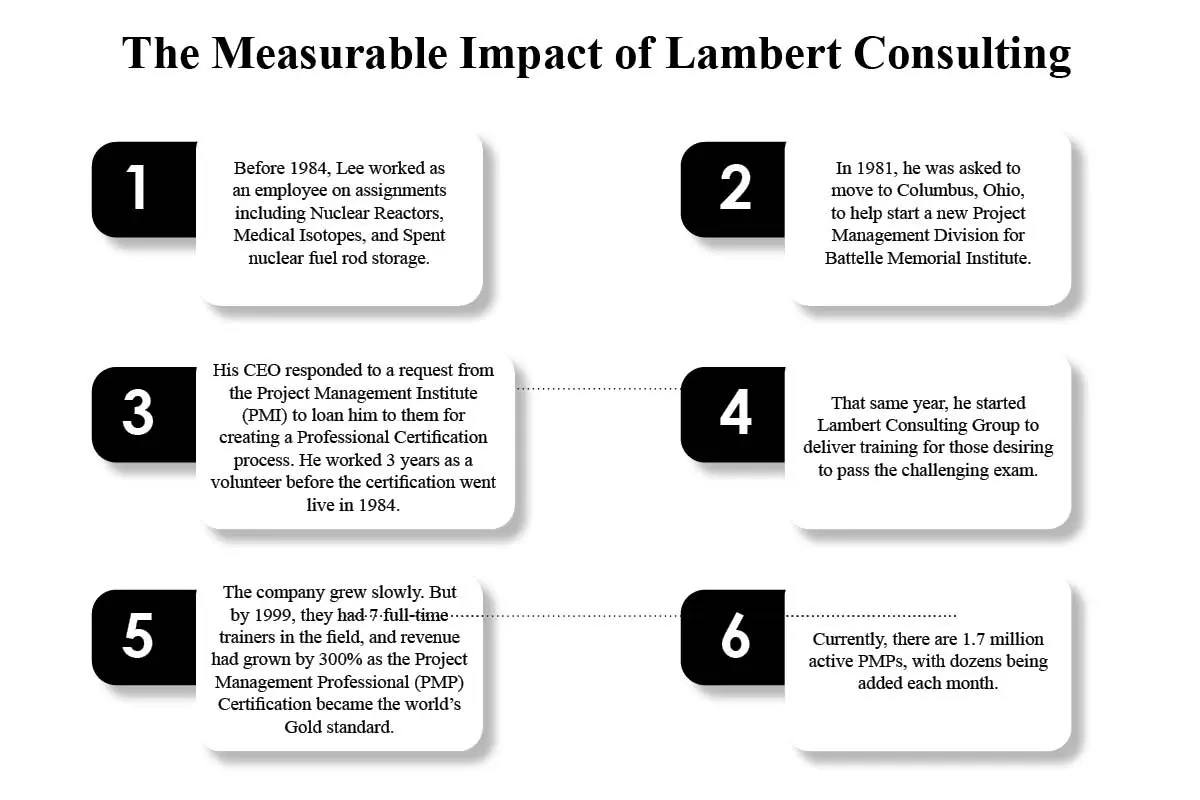 The Measurable Impact of Lambert Consulting

1

Before 1984, Lee worked as an employee on assignments including Nuclear Reactors, Medical Isotopes, and Spent nuclear fuel rod storage.

2

In 1981, he was asked to move to Columbus, Ohio, to help start a new Project Management Division for Battelle Memorial Institute.

3

His CEO responded to a request from the Project Management Institute (PMI) to loan him to them for creating a Professional Certification process. He worked 3 years as a volunteer before the certification went live in 1984.

4

That same year, he started Lambert Consulting Group to deliver training for those desiring to pass the challenging exam.

5

The company grew slowly. But by 1999, they had 7 full-time trainers in the field, and revenue had grown by 300% as the Project Management Professional (PMP) Certification became the world's Gold standard.

6

Currently, there are 1.7 million active PMPs, with dozens being added each month.